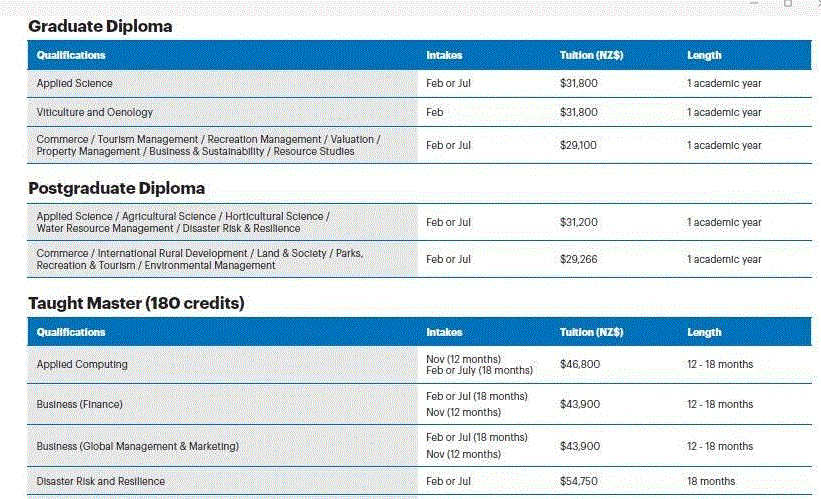 Graduate Diploma

| Qualifications | Intakes | Tuition (NZ$) | Length |
|---|---|---|---|
| Applied Science | Feb or Jul | $31,800 | 1 academic year |
| Viticulture and Oenology | Feb | $31,800 | 1 academic year |
| Commerce / Tourism Management / Recreation Management / Valuation / Property Management / Business & Sustainability / Resource Studies | Feb or Jul | $29,100 | 1 academic year |

Postgraduate Diploma

| | | | |
|---|---|---|---|
| Applied Science / Agricultural Science / Horticultural Science / Water Resource Management / Disaster Risk & Resilience | Feb or Jul | $31,200 | 1 academic year |
| Commerce / International Rural Development / Land & Society / Parks, Recreation & Tourism / Environmental Management | Feb or Jul | $29,266 | 1 academic year |

Taught Master (180 credits)

| Qualifications | Intakes | Tuition (NZ$) | Length |
|---|---|---|---|
| Applied Computing | Nov (12 months) Feb or July (18 months) | $46,800 | 12 - 18 months |
| Business (Finance) | Feb or Jul (18 months) Nov (12 months) | $43,900 | 12 - 18 months |
| Business (Global Management & Marketing) | Feb or Jul (18 months) Nov (12 months) | $43,900 | 12 - 18 months |
| Disaster Risk and Resilience | Feb or Jul | $54,750 | 18 months |